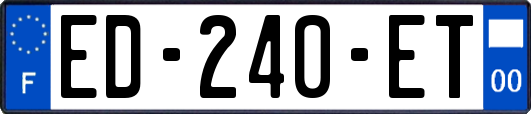 F
ED-240-ET
00